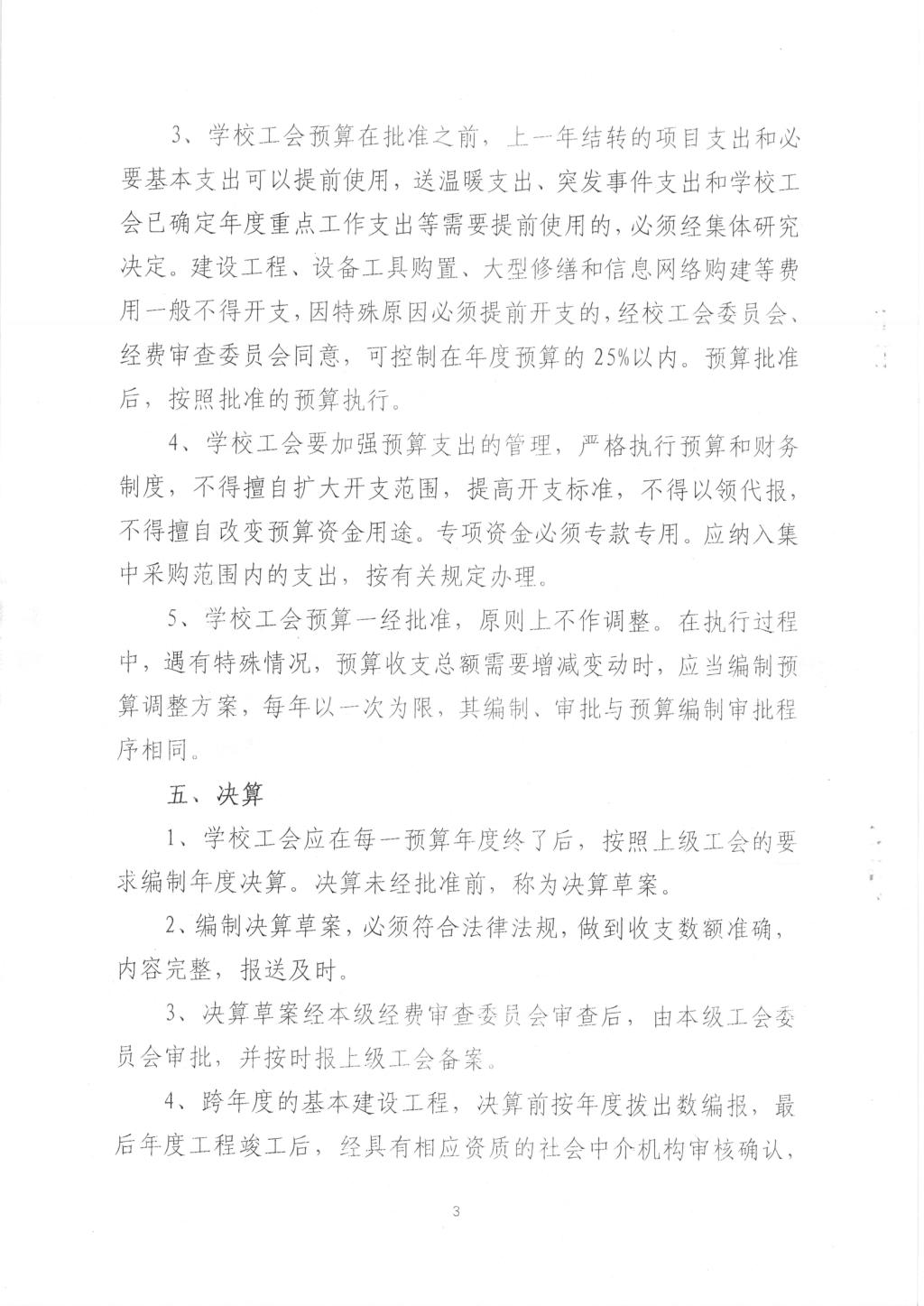 3、学校工会预算在批准之前，上一年结转的项目支出和必要基本支出可以提前使用，送温暖支出、突发事件支出和学校工会已确定年度重点工作支出等需要提前使用的，必须经集体研究决定。建设工程、设备工具购置、大型修缮和信息网络购建等费用一般不得开支，因特殊原因必须提前开支的，经校工会委员会、经费审查委员会同意，可控制在年度预算的25%以内。预算批准后，按照批准的预算执行。

4、学校工会要加强预算支出的管理，严格执行预算和财务制度，不得擅自扩大开支范围，提高开支标准，不得以领代报，不得擅自改变预算资金用途。专项资金必须专款专用。应纳入集中采购范围内的支出，按有关规定办理。

5、学校工会预算一经批准，原则上不作调整。在执行过程中，遇有特殊情况，预算收支总额需要增减变动时，应当编制预算调整方案，每年以一次为限，其编制、审批与预算编制审批程序相同。

五、决算

1、学校工会应在每一预算年度终了后，按照上级工会的要求编制年度决算。决算未经批准前，称为决算草案。

2、编制决算草案，必须符合法律法规，做到收支数额准确，内容完整，报送及时。

3、决算草案经本级经费审查委员会审查后，由本级工会委员会审批，并按时报上级工会备案。

4、跨年度的基本建设工程，决算前按年度拨出数编报，最后年度工程竣工后，经具有相应资质的社会中介机构审核确认，

3